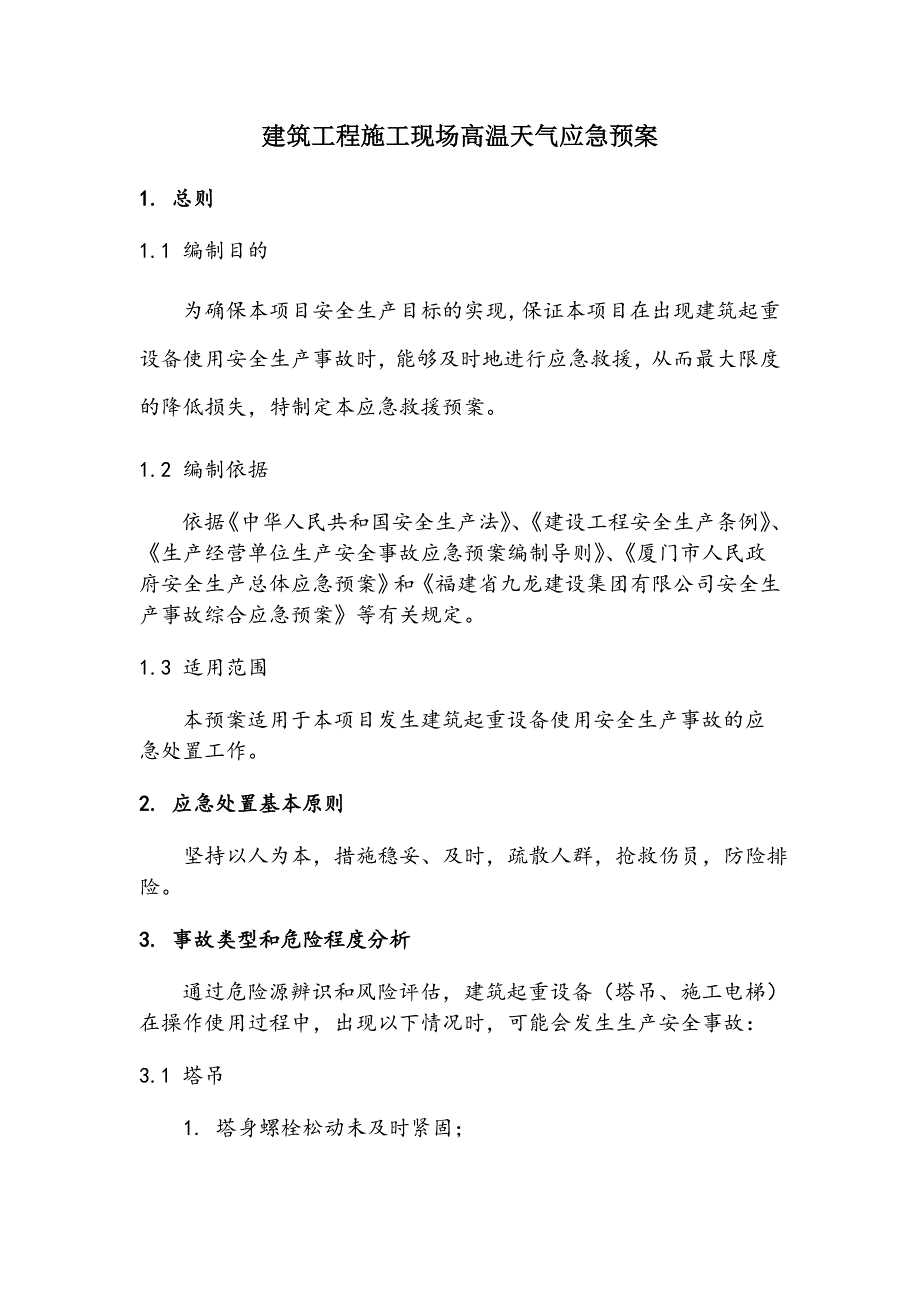 建筑工程施工现场高温天气应急预案

1. 总则

1.1 编制目的

为确保本项目安全生产目标的实现，保证本项目在出现建筑起重设备使用安全生产事故时，能够及时地进行应急救援，从而最大限度的降低损失，特制定本应急救援预案。

1.2 编制依据

依据《中华人民共和国安全生产法》、《建设工程安全生产条例》、《生产经营单位生产安全事故应急预案编制导则》、《厦门市人民政府安全生产总体应急预案》和《福建省九龙建设集团有限公司安全生产事故综合应急预案》等有关规定。

1.3 适用范围

本预案适用于本项目发生建筑起重设备使用安全生产事故的应急处置工作。

2. 应急处置基本原则

坚持以人为本，措施稳妥、及时，疏散人群，抢救伤员，防险排险。

3. 事故类型和危险程度分析

通过危险源辨识和风险评估，建筑起重设备（塔吊、施工电梯）在操作使用过程中，出现以下情况时，可能会发生生产安全事故：

3.1 塔吊

1. 塔身螺栓松动未及时紧固；